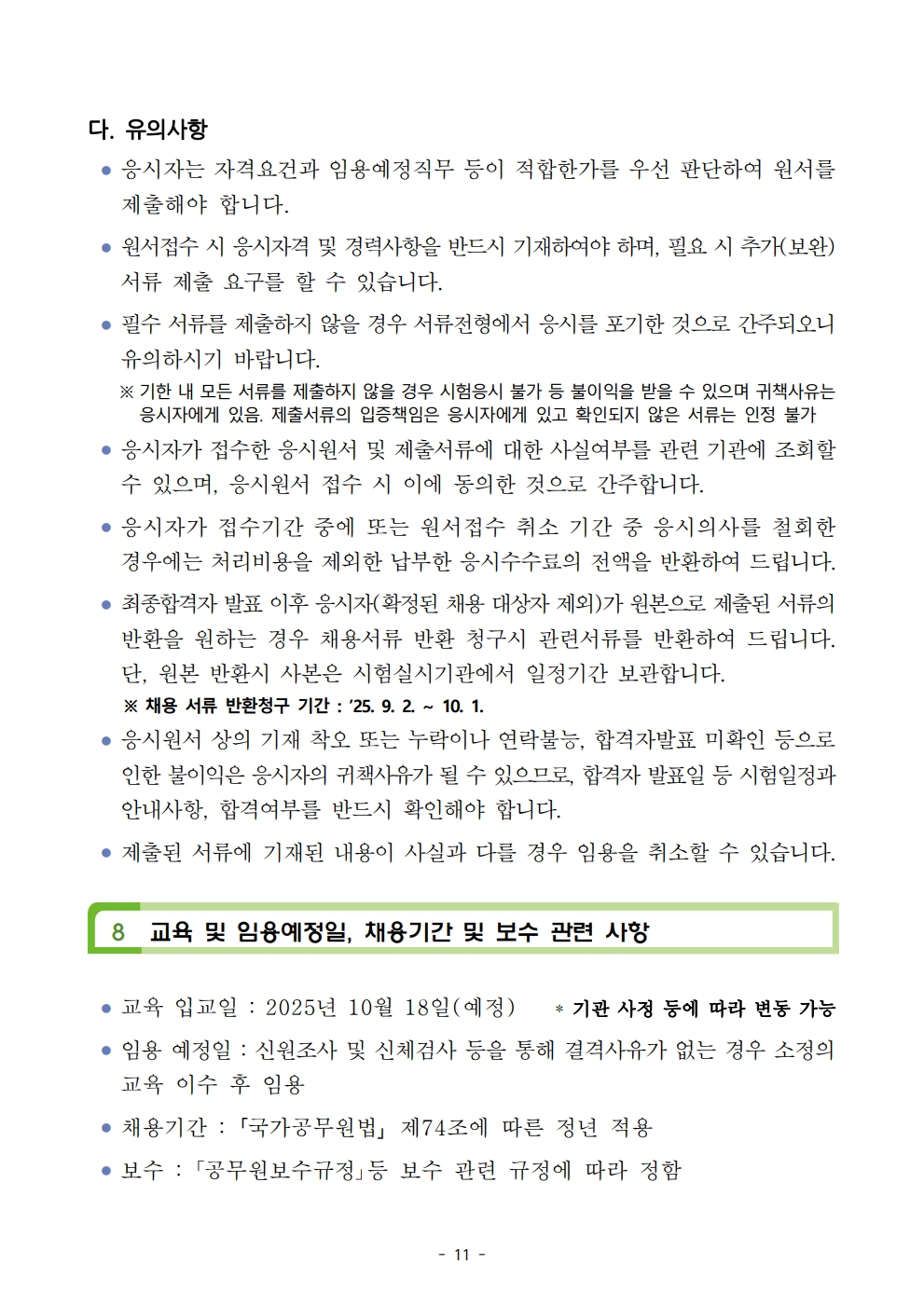 다. 유의사항

● 응시자는 자격요건과 임용예정직무 등이 적합한가를 우선 판단하여 원서를 제출해야 합니다.

● 원서접수 시 응시자격 및 경력사항을 반드시 기재하여야 하며, 필요 시 추가(보완) 서류 제출 요구를 할 수 있습니다.

● 필수 서류를 제출하지 않을 경우 서류전형에서 응시를 포기한 것으로 간주되오니 유의하시기 바랍니다.

※ 기한 내 모든 서류를 제출하지 않을 경우 시험응시 불가 등 불이익을 받을 수 있으며 귀책사유는 응시자에게 있음. 제출서류의 입증책임은 응시자에게 있고 확인되지 않은 서류는 인정 불가

● 응시자가 접수한 응시원서 및 제출서류에 대한 사실여부를 관련 기관에 조회할 수 있으며, 응시원서 접수 시 이에 동의한 것으로 간주합니다.

● 응시자가 접수기간 중에 또는 원서접수 취소 기간 중 응시의사를 철회한 경우에는 처리비용을 제외한 납부한 응시수수료의 전액을 반환하여 드립니다.

● 최종합격자 발표 이후 응시자(확정된 채용 대상자 제외)가 원본으로 제출된 서류의 반환을 원하는 경우 채용서류 반환 청구시 관련서류를 반환하여 드립니다. 단, 원본 반환시 사본은 시험실시기관에서 일정기간 보관합니다.

※ 채용 서류 반환청구 기간 : '25. 9. 2. ~ 10. 1.

● 응시원서 상의 기재 착오 또는 누락이나 연락불능, 합격자발표 미확인 등으로 인한 불이익은 응시자의 귀책사유가 될 수 있으므로, 합격자 발표일 등 시험일정과 안내사항, 합격여부를 반드시 확인해야 합니다.

● 제출된 서류에 기재된 내용이 사실과 다를 경우 임용을 취소할 수 있습니다.

8 교육 및 임용예정일, 채용기간 및 보수 관련 사항

● 교육 입교일 : 2025년 10월 18일(예정) * 기관 사정 등에 따라 변동 가능

● 임용 예정일 : 신원조사 및 신체검사 등을 통해 결격사유가 없는 경우 소정의 교육 이수 후 임용

● 채용기간 : 「국가공무원법」 제74조에 따른 정년 적용

● 보수 : 「공무원보수규정」등 보수 관련 규정에 따라 정함

- 11 -